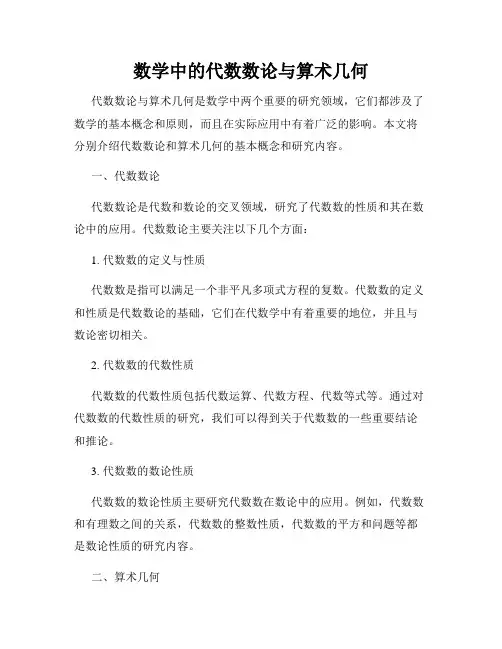 数学中的代数数论与算术几何

代数数论与算术几何是数学中两个重要的研究领域，它们都涉及了数学的基本概念和原则，而且在实际应用中有着广泛的影响。本文将分别介绍代数数论和算术几何的基本概念和研究内容。

一、代数数论

代数数论是代数和数论的交叉领域，研究了代数数的性质和其在数论中的应用。代数数论主要关注以下几个方面：

1. 代数数的定义与性质

代数数是指可以满足一个非平凡多项式方程的复数。代数数的定义和性质是代数数论的基础，它们在代数学中有着重要的地位，并且与数论密切相关。

2. 代数数的代数性质

代数数的代数性质包括代数运算、代数方程、代数等式等。通过对代数数的代数性质的研究，我们可以得到关于代数数的一些重要结论和推论。

3. 代数数的数论性质

代数数的数论性质主要研究代数数在数论中的应用。例如，代数数和有理数之间的关系，代数数的整数性质，代数数的平方和问题等都是数论性质的研究内容。

二、算术几何